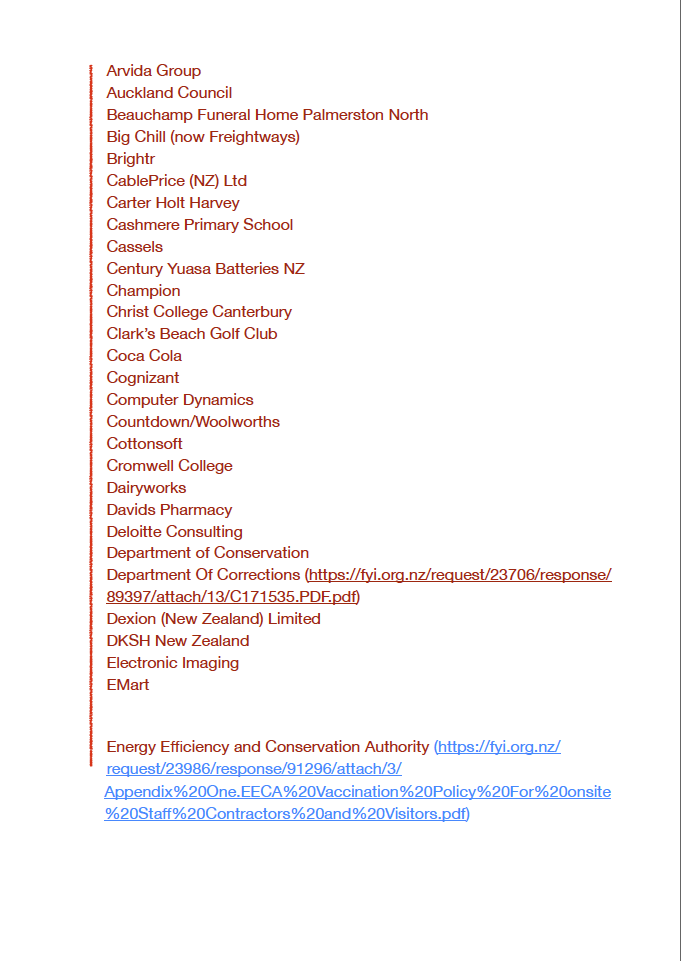 Arvida Group
Auckland Council
Beauchamp Funeral Home Palmerston North
Big Chill (now Freightways)
Brightr
CablePrice (NZ) Ltd
Carter Holt Harvey
Cashmere Primary School
Cassels
Century Yuasa Batteries NZ
Champion
Christ College Canterbury
Clark's Beach Golf Club
Coca Cola
Cognizant
Computer Dynamics
Countdown/Woolworths
Cottonsoft
Cromwell College
Dairyworks
Davids Pharmacy
Deloitte Consulting
Department of Conservation
Department Of Corrections (https://fyi.org.nz/request/23706/response/89397/attach/13/C171535.PDF.pdf)
Dexion (New Zealand) Limited
DKSH New Zealand
Electronic Imaging
EMart

Energy Efficiency and Conservation Authority (https://fyi.org.nz/request/23986/response/91296/attach/3/Appendix%20One.EECA%20Vaccination%20Policy%20For%20onsite%20Staff%20Contractors%20and%20Visitors.pdf)